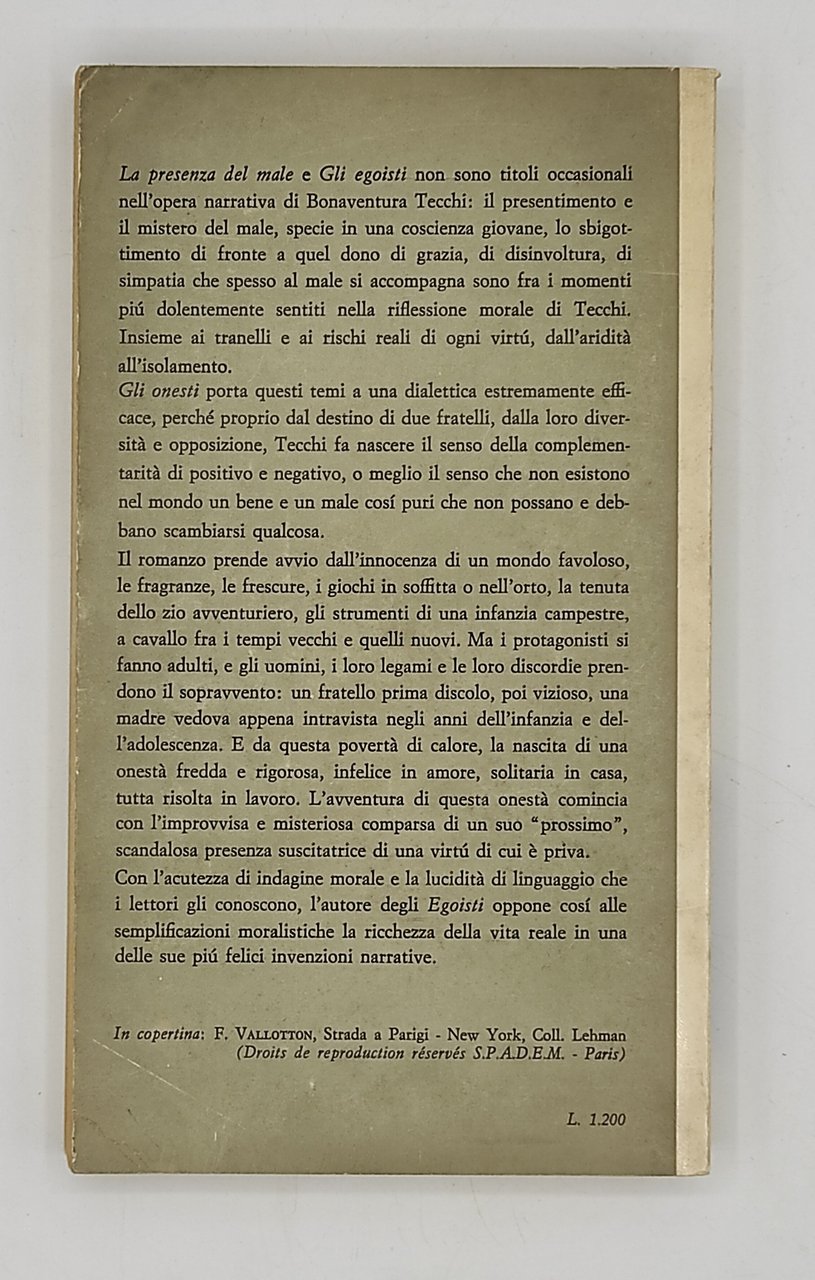 La presenza del male e Gli egoisti non sono titoli occasionali nell'opera narrativa di Bonaventura Tecchi: il presentimento e il mistero del male, specie in una coscienza giovane, lo sbigottimento di fronte a quel dono di grazia, di disinvoltura, di simpatia che spesso al male si accompagna sono fra i momenti piú dolentemente sentiti nella riflessione morale di Tecchi. Insieme ai tranelli e ai rischi reali di ogni virtú, dall'aridità all'isolamento.
Gli onesti porta questi temi a una dialettica estremamente efficace, perché proprio dal destino di due fratelli, dalla loro diversità e opposizione, Tecchi fa nascere il senso della complementarità di positivo e negativo, o meglio il senso che non esistono nel mondo un bene e un male cosí puri che non possano e debbano scambiarsi qualcosa.
Il romanzo prende avvio dall'innocenza di un mondo favoloso, le fragranze, le frescure, i giochi in soffitta o nell'orto, la tenuta dello zio avventuriero, gli strumenti di una infanzia campestre, a cavallo fra i tempi vecchi e quelli nuovi. Ma i protagonisti si fanno adulti, e gli uomini, i loro legami e le loro discordie prendono il sopravvento: un fratello prima discolo, poi vizioso, una madre vedova appena intravista negli anni dell'infanzia e dell'adolescenza. E da questa povertà di calore, la nascita di una onestà fredda e rigorosa, infelice in amore, solitaria in casa, tutta risolta in lavoro. L'avventura di questa onestà comincia con l'improvvisa e misteriosa comparsa di un suo "prossimo", scandalosa presenza suscitatrice di una virtú di cui è priva.
Con l'acutezza di indagine morale e la lucidità di linguaggio che i lettori gli conoscono, l'autore degli Egoisti oppone cosí alle semplificazioni moralistiche la ricchezza della vita reale in una delle sue piú felici invenzioni narrative.

In copertina: F. VALLOTTON, Strada a Parigi - New York, Coll. Lehman
(Droits de reproduction réservés S.P.A.D.E.M. - Paris)

L. 1.200